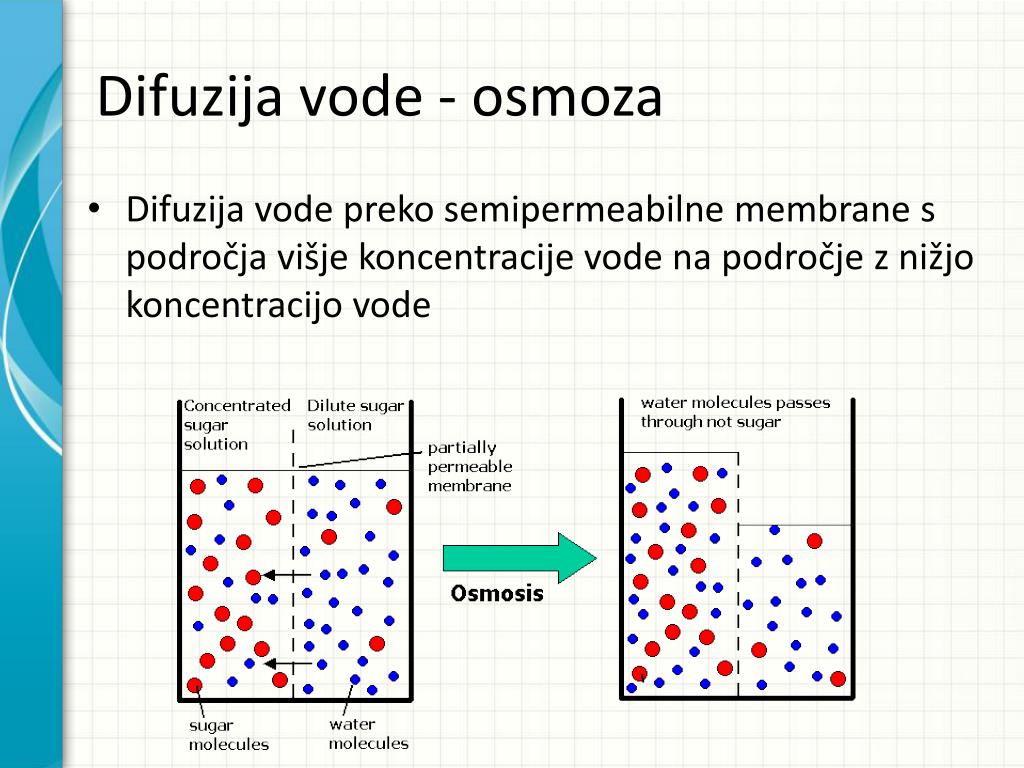 Difuzija vode - osmoza

• Difuzija vode preko semipermeabilne membrane s področja višje koncentracije vode na področje z nižjo koncentracijo vode

Concentrated sugar solution

Dilute sugar solution

partially permeable membrane

sugar molecules

water molecules

Osmosis

water molecules passes through not sugar